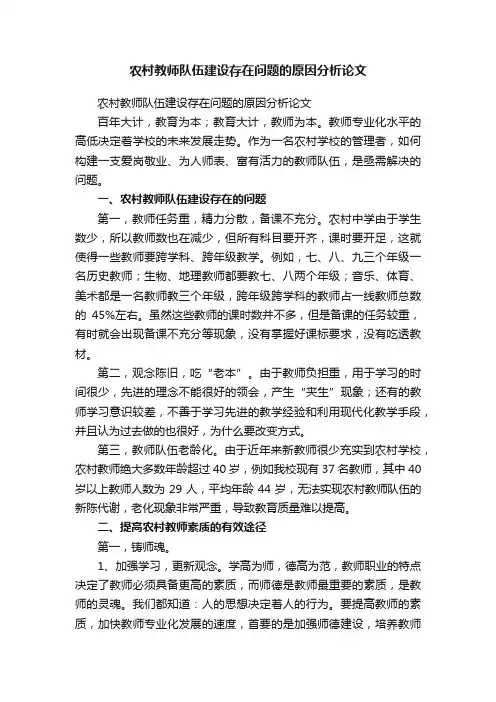 农村教师队伍建设存在问题的原因分析论文

农村教师队伍建设存在问题的原因分析论文

百年大计，教育为本；教育大计，教师为本。教师专业化水平的高低决定着学校的未来发展走势。作为一名农村学校的管理者，如何构建一支爱岗敬业、为人师表、富有活力的教师队伍，是亟需解决的问题。

一、农村教师队伍建设存在的问题

第一，教师任务重，精力分散，备课不充分。农村中学由于学生数少，所以教师数也在减少，但所有科目要开齐，课时要开足，这就使得一些教师要跨学科、跨年级教学。例如，七、八、九三个年级一名历史教师；生物、地理教师都要教七、八两个年级；音乐、体育、美术都是一名教师教三个年级，跨年级跨学科的教师占一线教师总数的 45%左右。虽然这些教师的课时数并不多，但是备课的任务较重，有时就会出现备课不充分等现象，没有掌握好课标要求，没有吃透教材。

第二，观念陈旧，吃“老本”。由于教师负担重，用于学习的时间很少，先进的理念不能很好的领会，产生“夹生”现象；还有的教师学习意识较差，不善于学习先进的教学经验和利用现代化教学手段，并且认为过去做的也很好，为什么要改变方式。

第三，教师队伍老龄化。由于近年来新教师很少充实到农村学校，农村教师绝大多数年龄超过 40 岁，例如我校现有 37 名教师，其中 40 岁以上教师人数为 29 人，平均年龄 44 岁，无法实现农村教师队伍的新陈代谢，老化现象非常严重，导致教育质量难以提高。

二、提高农村教师素质的有效途径

第一，铸师魂。

1、加强学习，更新观念。学高为师，德高为范，教师职业的特点决定了教师必须具备更高的素质，而师德是教师最重要的素质，是教师的灵魂。我们都知道：人的思想决定着人的行为。要提高教师的素质，加快教师专业化发展的速度，首要的是加强师德建设，培养教师